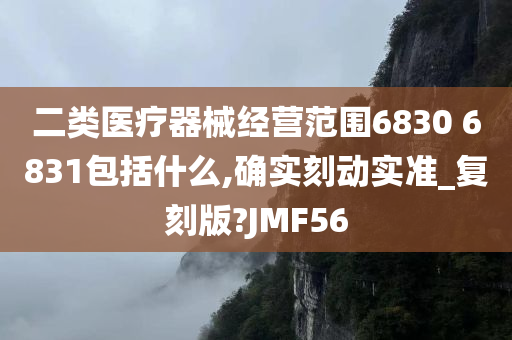 二类医疗器械经营范围6830 6831包括什么,确实刻动实准_复刻版?JMF56